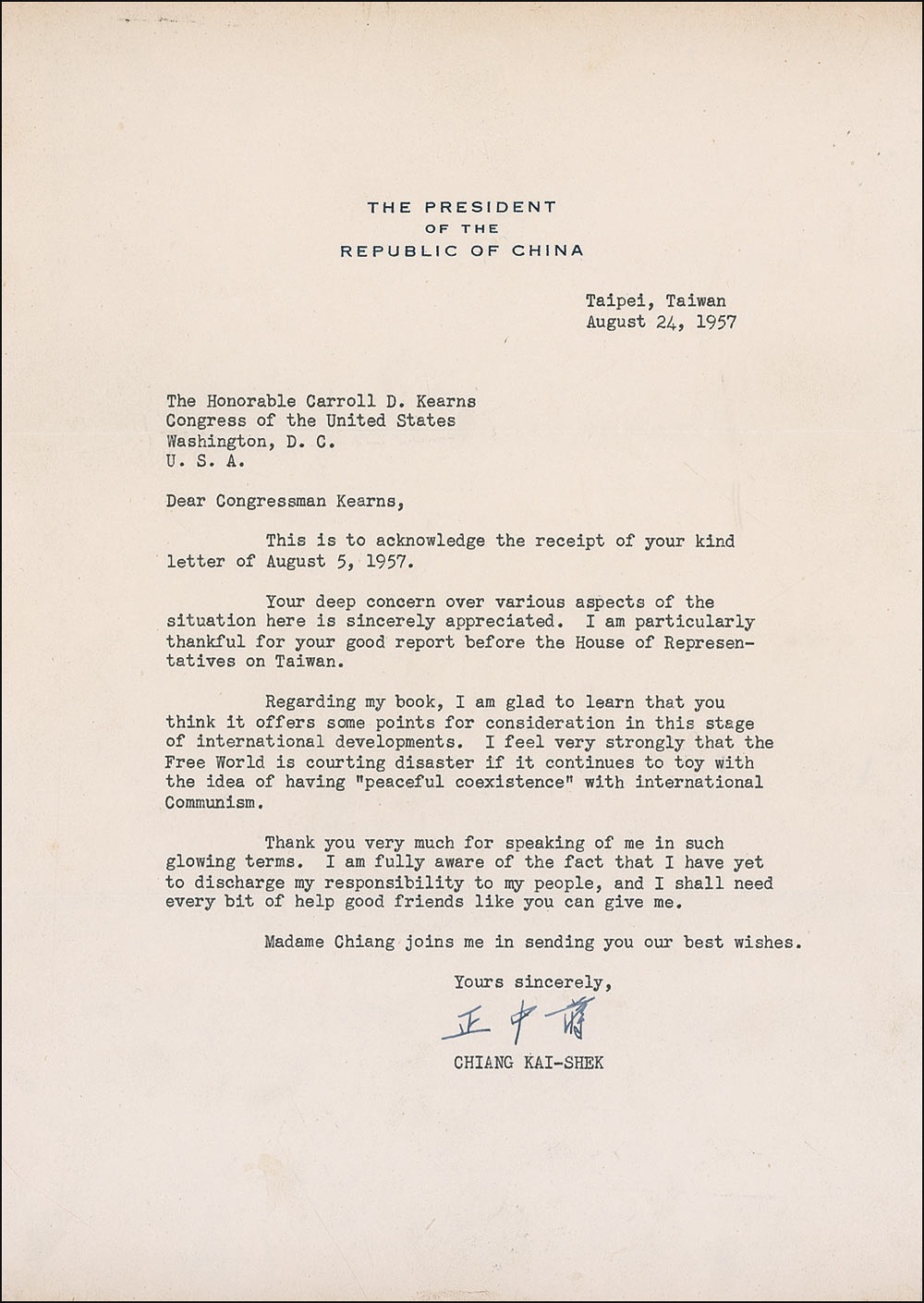 THE PRESIDENT
OF THE
REPUBLIC OF CHINA

Taipei, Taiwan
August 24, 1957

The Honorable Carroll D. Kearns
Congress of the United States
Washington, D. C.
U. S. A.

Dear Congressman Kearns,

This is to acknowledge the receipt of your kind letter of August 5, 1957.

Your deep concern over various aspects of the situation here is sincerely appreciated. I am particularly thankful for your good report before the House of Representatives on Taiwan.

Regarding my book, I am glad to learn that you think it offers some points for consideration in this stage of international developments. I feel very strongly that the Free World is courting disaster if it continues to toy with the idea of having "peaceful coexistence" with international Communism.

Thank you very much for speaking of me in such glowing terms. I am fully aware of the fact that I have yet to discharge my responsibility to my people, and I shall need every bit of help good friends like you can give me.

Madame Chiang joins me in sending you our best wishes.

Yours sincerely,

蔣中正

CHIANG KAI-SHEK